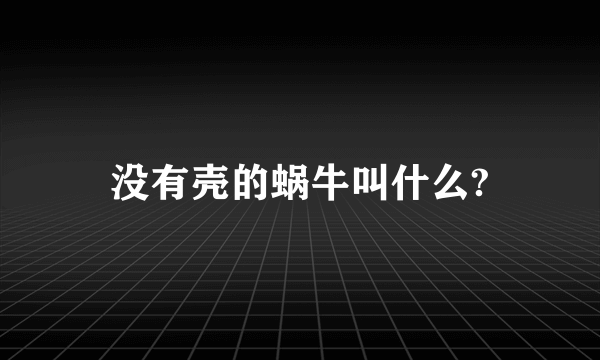 没有壳的蜗牛叫什么?